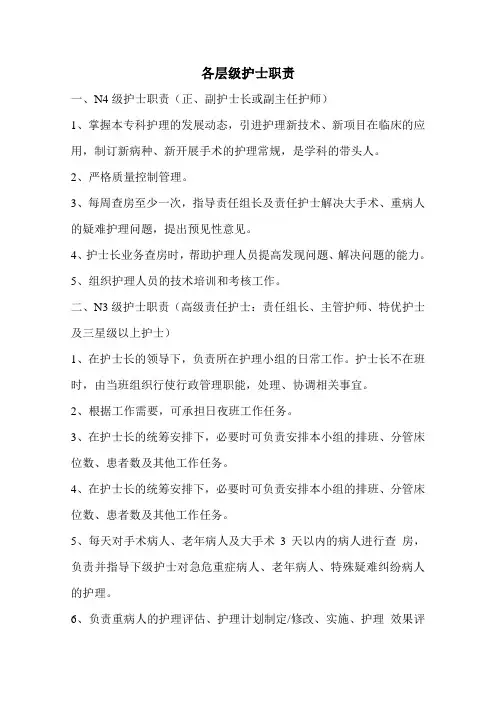 各层级护士职责

一、N4 级护士职责（正、副护士长或副主任护师）

1、掌握本专科护理的发展动态，引进护理新技术、新项目在临床的应用，制订新病种、新开展手术的护理常规，是学科的带头人。

2、严格质量控制管理。

3、每周查房至少一次，指导责任组长及责任护士解决大手术、重病人的疑难护理问题，提出预见性意见。

4、护士长业务查房时，帮助护理人员提高发现问题、解决问题的能力。

5、组织护理人员的技术培训和考核工作。

二、N3 级护士职责（高级责任护士：责任组长、主管护师、特优护士及三星级以上护士）

1、在护士长的领导下，负责所在护理小组的日常工作。护士长不在班时，由当班组织行使行政管理职能，处理、协调相关事宜。

2、根据工作需要，可承担日夜班工作任务。

3、在护士长的统筹安排下，必要时可负责安排本小组的排班、分管床位数、患者数及其他工作任务。

4、在护士长的统筹安排下，必要时可负责安排本小组的排班、分管床位数、患者数及其他工作任务。

5、每天对手术病人、老年病人及大手术 3 天以内的病人进行查 房，负责并指导下级护士对急危重症病人、老年病人、特殊疑难纠纷病人的护理。

6、负责重病人的护理评估、护理计划制定/修改、实施、护理 效果评